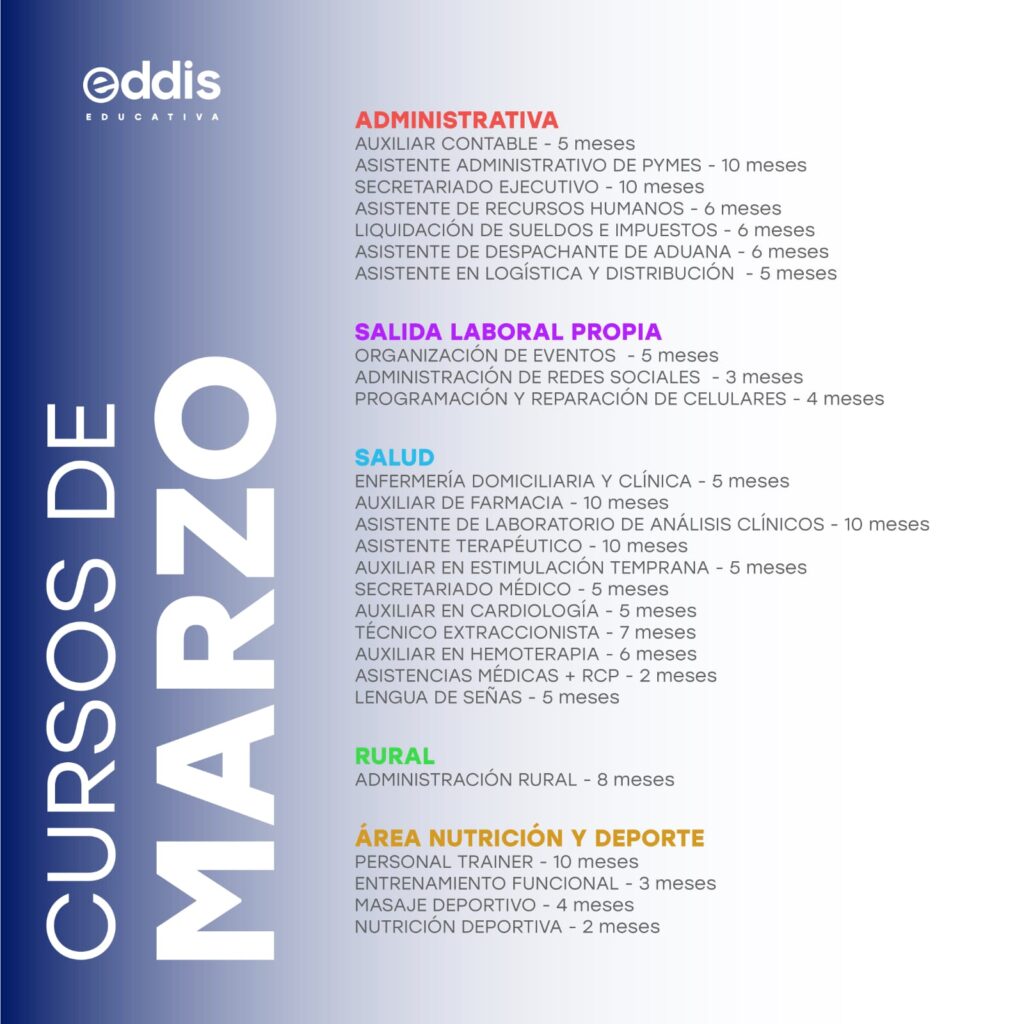 eddis
EDUCATIVA

CURSOS DE
MARZO

ADMINISTRATIVA
AUXILIAR CONTABLE - 5 meses
ASISTENTE ADMINISTRATIVO DE PYMES - 10 meses
SECRETARIADO EJECUTIVO - 10 meses
ASISTENTE DE RECURSOS HUMANOS - 6 meses
LIQUIDACIÓN DE SUELDOS E IMPUESTOS - 6 meses
ASISTENTE DE DESPACHANTE DE ADUANA - 6 meses
ASISTENTE EN LOGÍSTICA Y DISTRIBUCIÓN - 5 meses

SALIDA LABORAL PROPIA
ORGANIZACIÓN DE EVENTOS - 5 meses
ADMINISTRACIÓN DE REDES SOCIALES - 3 meses
PROGRAMACIÓN Y REPARACIÓN DE CELULARES - 4 meses

SALUD
ENFERMERÍA DOMICILIARIA Y CLÍNICA - 5 meses
AUXILIAR DE FARMACIA - 10 meses
ASISTENTE DE LABORATORIO DE ANÁLISIS CLÍNICOS - 10 meses
ASISTENTE TERAPÉUTICO - 10 meses
AUXILIAR EN ESTIMULACIÓN TEMPRANA - 5 meses
SECRETARIADO MÉDICO - 5 meses
AUXILIAR EN CARDIOLOGÍA - 5 meses
TÉCNICO EXTRACCIONISTA - 7 meses
AUXILIAR EN HEMOTERAPIA - 6 meses
ASISTENCIAS MÉDICAS + RCP - 2 meses
LENGUA DE SEÑAS - 5 meses

RURAL
ADMINISTRACIÓN RURAL - 8 meses

ÁREA NUTRICIÓN Y DEPORTE
PERSONAL TRAINER - 10 meses
ENTRENAMIENTO FUNCIONAL - 3 meses
MASAJE DEPORTIVO - 4 meses
NUTRICIÓN DEPORTIVA - 2 meses